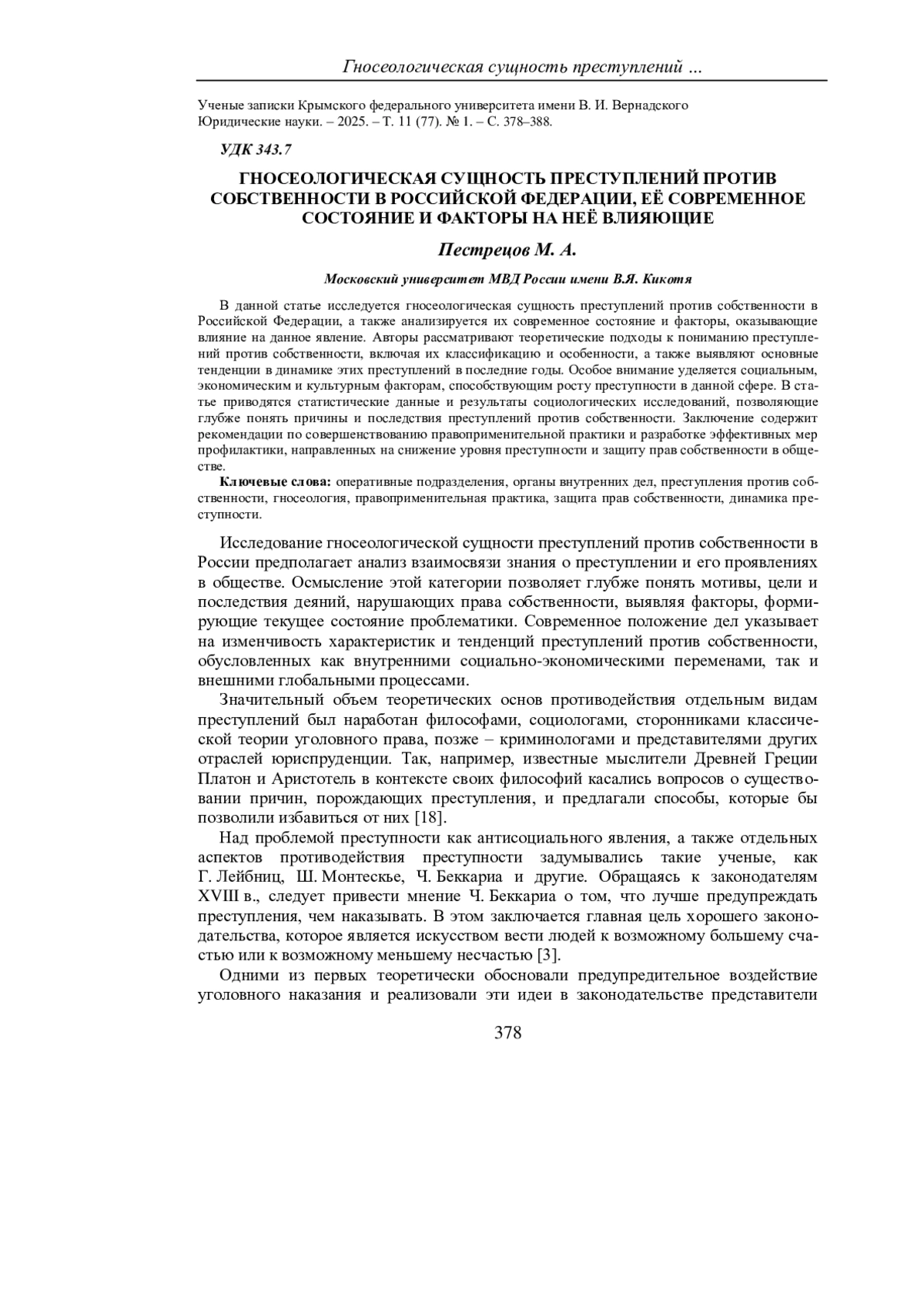 Гносеологическая сущность преступлений ...

Ученые записки Крымского федерального университета имени В. И. Вернадского
Юридические науки. – 2025. – Т. 11 (77). № 1. – С. 378–388.

УДК 343.7

ГНОСЕОЛОГИЧЕСКАЯ СУЩНОСТЬ ПРЕСТУПЛЕНИЙ ПРОТИВ СОБСТВЕННОСТИ В РОССИЙСКОЙ ФЕДЕРАЦИИ, ЕЁ СОВРЕМЕННОЕ СОСТОЯНИЕ И ФАКТОРЫ НА НЕЁ ВЛИЯЮЩИЕ

Пестрецов М. А.

Московский университет МВД России имени В.Я. Кикотя

В данной статье исследуется гносеологическая сущность преступлений против собственности в Российской Федерации, а также анализируется их современное состояние и факторы, оказывающие влияние на данное явление. Авторы рассматривают теоретические подходы к пониманию преступлений против собственности, включая их классификацию и особенности, а также выявляют основные тенденции в динамике этих преступлений в последние годы. Особое внимание уделяется социальным, экономическим и культурным факторам, способствующим росту преступности в данной сфере. В статье приводятся статистические данные и результаты социологических исследований, позволяющие глубже понять причины и последствия преступлений против собственности. Заключение содержит рекомендации по совершенствованию правоприменительной практики и разработке эффективных мер профилактики, направленных на снижение уровня преступности и защиту прав собственности в обществе.

Ключевые слова: оперативные подразделения, органы внутренних дел, преступления против собственности, гносеология, правоприменительная практика, защита прав собственности, динамика преступности.

Исследование гносеологической сущности преступлений против собственности в России предполагает анализ взаимосвязи знания о преступлении и его проявлениях в обществе. Осмысление этой категории позволяет глубже понять мотивы, цели и последствия деяний, нарушающих права собственности, выявляя факторы, формирующие текущее состояние проблематики. Современное положение дел указывает на изменчивость характеристик и тенденций преступлений против собственности, обусловленных как внутренними социально-экономическими переменами, так и внешними глобальными процессами.

Значительный объем теоретических основ противодействия отдельным видам преступлений был наработан философами, социологами, сторонниками классической теории уголовного права, позже – криминологами и представителями других отраслей юриспруденции. Так, например, известные мыслители Древней Греции Платон и Аристотель в контексте своих философий касались вопросов о существовании причин, порождающих преступления, и предлагали способы, которые бы позволили избавиться от них [18].

Над проблемой преступности как антисоциального явления, а также отдельных аспектов противодействия преступности задумывались такие ученые, как Г. Лейбниц, Ш. Монтескье, Ч. Беккариа и другие. Обращаясь к законодателям XVIII в., следует привести мнение Ч. Беккариа о том, что лучше предупреждать преступления, чем наказывать. В этом заключается главная цель хорошего законодательства, которое является искусством вести людей к возможному большему счастью или к возможному меньшему несчастью [3].

Одними из первых теоретически обосновали предупредительное воздействие уголовного наказания и реализовали эти идеи в законодательстве представители

378